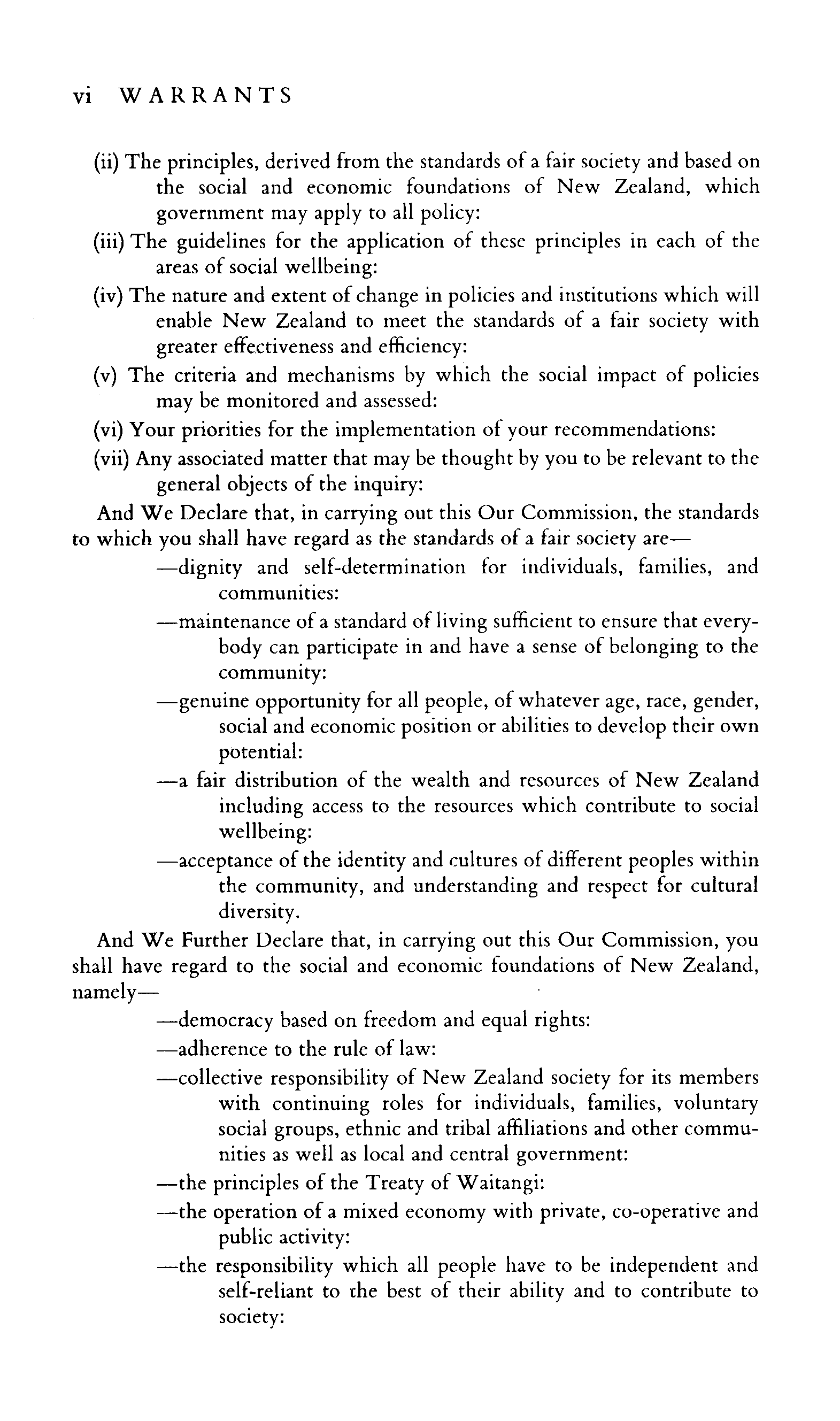 vi WARRANTS

(ii) The principles, derived from the standards of a fair society and based on the social and economic foundations of New Zealand, which government may apply to all policy:

(iii) The guidelines for the application of these principles in each of the areas of social wellbeing:

(iv) The nature and extent of change in policies and institutions which will enable New Zealand to meet the standards of a fair society with greater effectiveness and efficiency:

(v) The criteria and mechanisms by which the social impact of policies may be monitored and assessed:

(vi) Your priorities for the implementation of your recommendations:

(vii) Any associated matter that may be thought by you to be relevant to the general objects of the inquiry:

And We Declare that, in carrying out this Our Commission, the standards to which you shall have regard as the standards of a fair society are—

—dignity and self-determination for individuals, families, and communities:

—maintenance of a standard of living sufficient to ensure that everybody can participate in and have a sense of belonging to the community:

—genuine opportunity for all people, of whatever age, race, gender, social and economic position or abilities to develop their own potential:

—a fair distribution of the wealth and resources of New Zealand including access to the resources which contribute to social wellbeing:

—acceptance of the identity and cultures of different peoples within the community, and understanding and respect for cultural diversity.

And We Further Declare that, in carrying out this Our Commission, you shall have regard to the social and economic foundations of New Zealand, namely—

—democracy based on freedom and equal rights:

—adherence to the rule of law:

—collective responsibility of New Zealand society for its members with continuing roles for individuals, families, voluntary social groups, ethnic and tribal affiliations and other communities as well as local and central government:

—the principles of the Treaty of Waitangi:

—the operation of a mixed economy with private, co-operative and public activity:

—the responsibility which all people have to be independent and self-reliant to the best of their ability and to contribute to society: